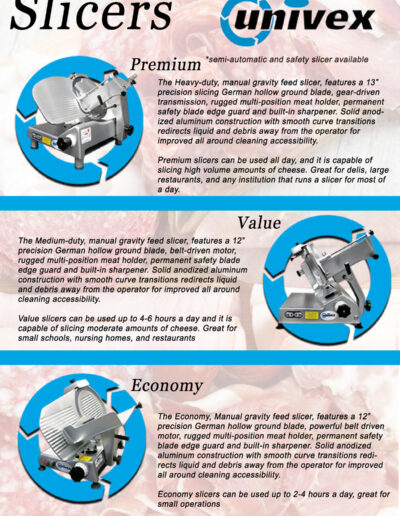 Slicers

univex

Premium

*semi-automatic and safety slicer available

The Heavy-duty, manual gravity feed slicer, features a 13" precision slicing German hollow ground blade, gear-driven transmission, rugged multi-position meat holder, permanent safety blade edge guard and built-in sharpener. Solid anodized aluminum construction with smooth curve transitions redirects liquid and debris away from the operator for improved all around cleaning accessibility.

Premium slicers can be used all day, and it is capable of slicing high volume amounts of cheese. Great for delis, large restaurants, and any institution that runs a slicer for most of a day.

Value

The Medium-duty, manual gravity feed slicer, features a 12" precision German hollow ground blade, belt-driven motor, rugged multi-position meat holder, permanent safety blade edge guard and built-in sharpener. Solid anodized aluminum construction with smooth curve transitions redirects liquid and debris away from the operator for improved all around cleaning accessibility.

Value slicers can be used up to 4-6 hours a day and it is capable of slicing moderate amounts of cheese. Great for small schools, nursing homes, and restaurants

Economy

The Economy, Manual gravity feed slicer, features a 12" precision German hollow ground blade, powerful belt driven motor, rugged multi-position meat holder, permanent safety blade edge guard and built-in sharpener. Solid anodized aluminum construction with smooth curve transitions redirects liquid and debris away from the operator for improved all around cleaning accessibility.

Economy slicers can be used up to 2-4 hours a day, great for small operations